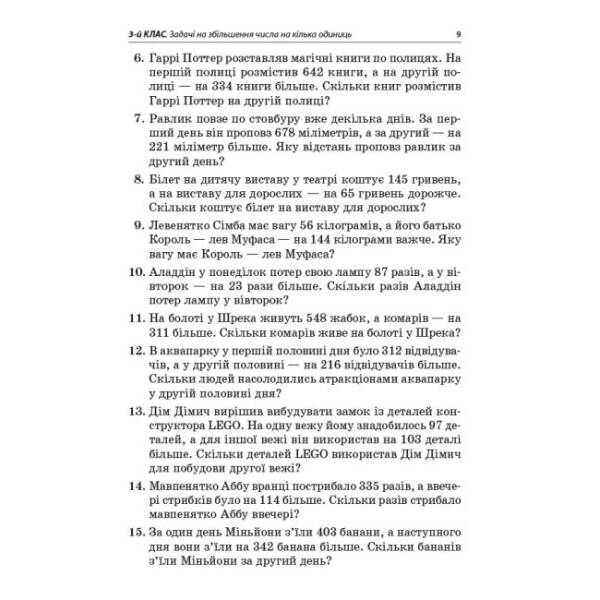 3-й КЛАС. Задачі на збільшення числа на кілька одиниць 9

6. Гаррі Поттер розставляв магічні книги по полицях. На першій полиці розмістив 642 книги, а на другій полиці — на 334 книги більше. Скільки книг розмістив Гаррі Поттер на другій полиці?

7. Равлик повзе по стовбуру вже декілька днів. За перший день він проповз 678 міліметрів, а за другий — на 221 міліметр більше. Яку відстань проповз равлик за другий день?

8. Білет на дитячу виставу у театрі коштує 145 гривень, а на виставу для дорослих — на 65 гривень дорожче. Скільки коштує білет на виставу для дорослих?

9. Левенятко Сімба має вагу 56 кілограмів, а його батько Король — лев Муфаса — на 144 кілограми важче. Яку вагу має Король — лев Муфаса?

10. Аладдін у понеділок потер свою лампу 87 разів, а у вівторок — на 23 рази більше. Скільки разів Аладдін потер лампу у вівторок?

11. На болоті у Шрека живуть 548 жабок, а комарів — на 311 більше. Скільки комарів живе на болоті у Шрека?

12. В аквапарку у першій половині дня було 312 відвідувачів, а у другій половині — на 216 відвідувачів більше. Скільки людей насолодились атракціонами аквапарку у другій половині дня?

13. Дім Дімич вирішив вибудувати замок із деталей конструктора LEGO. На одну вежу йому знадобилось 97 деталей, а для іншої вежі він використав на 103 деталі більше. Скільки деталей LEGO використав Дім Дімич для побудови другої вежі?

14. Мавпенятко Аббу вранці пострибало 335 разів, а ввечері стрибків було на 114 більше. Скільки разів стрибало мавпенятко Аббу ввечері?

15. За один день Міньйони з'їли 403 банани, а наступного дня вони з'їли на 342 банана більше. Скільки бананів з'їли Міньйони за другий день?